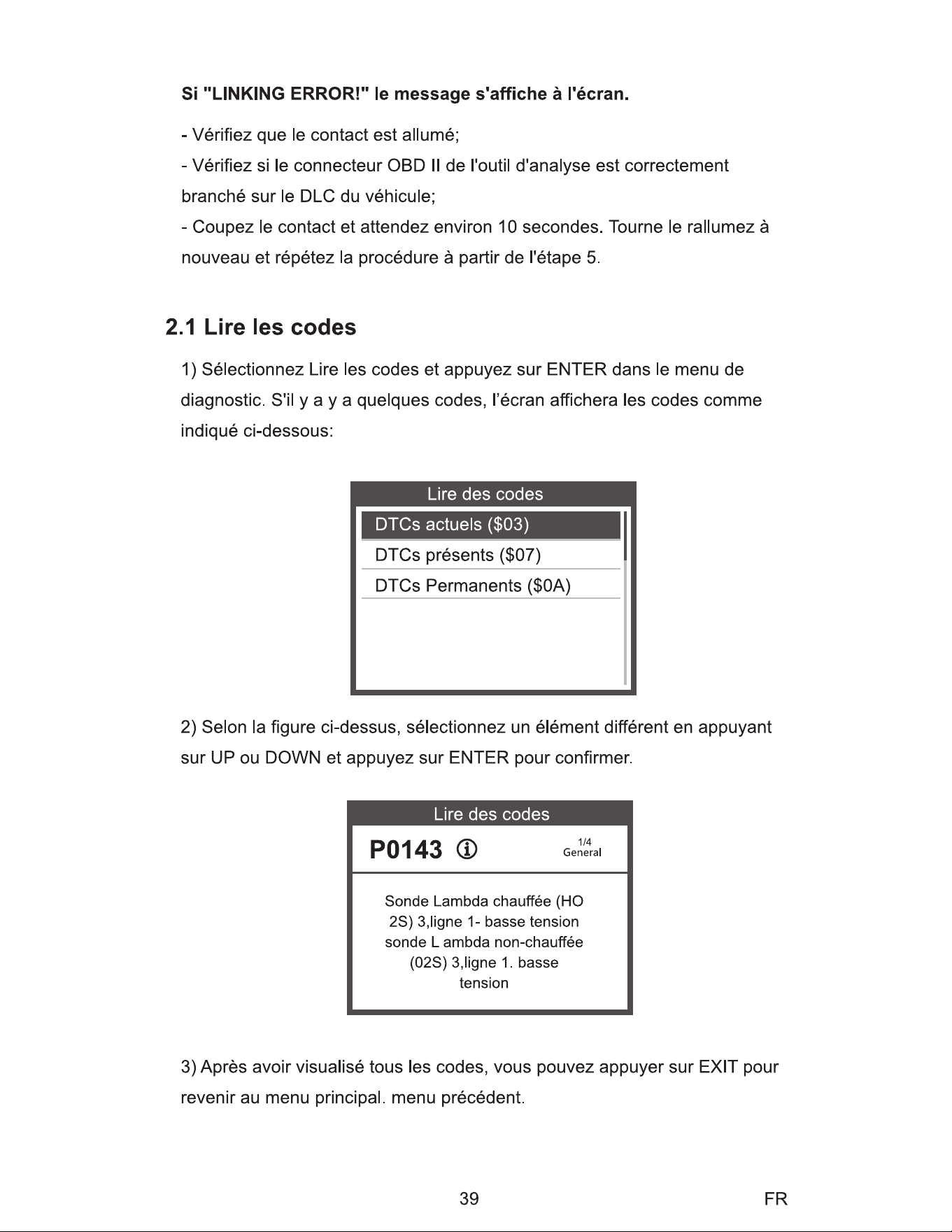 Si "LINKING ERROR!" le message s'affiche à l'écran.

- Vérifiez que le contact est allumé;

- Vérifiez si le connecteur OBD II de l'outil d'analyse est correctement branché sur le DLC du véhicule;

- Coupez le contact et attendez environ 10 secondes. Tourne le rallumez à nouveau et répétez la procédure à partir de l'étape 5.

2.1 Lire les codes

1) Sélectionnez Lire les codes et appuyez sur ENTER dans le menu de diagnostic. S'il y a y a quelques codes, l'écran affichera les codes comme indiqué ci-dessous:

Lire des codes
DTCs actuels ($03)
DTCs présents ($07)
DTCs Permanents ($0A)

2) Selon la figure ci-dessus, sélectionnez un élément différent en appuyant sur UP ou DOWN et appuyez sur ENTER pour confirmer.

Lire des codes
P0143
1/4
General
Sonde Lambda chauffée (HO 2S) 3,ligne 1- basse tension sonde L ambda non-chauffée (02S) 3,ligne 1. basse tension

3) Après avoir visualisé tous les codes, vous pouvez appuyer sur EXIT pour revenir au menu principal. menu précédent.

39

FR